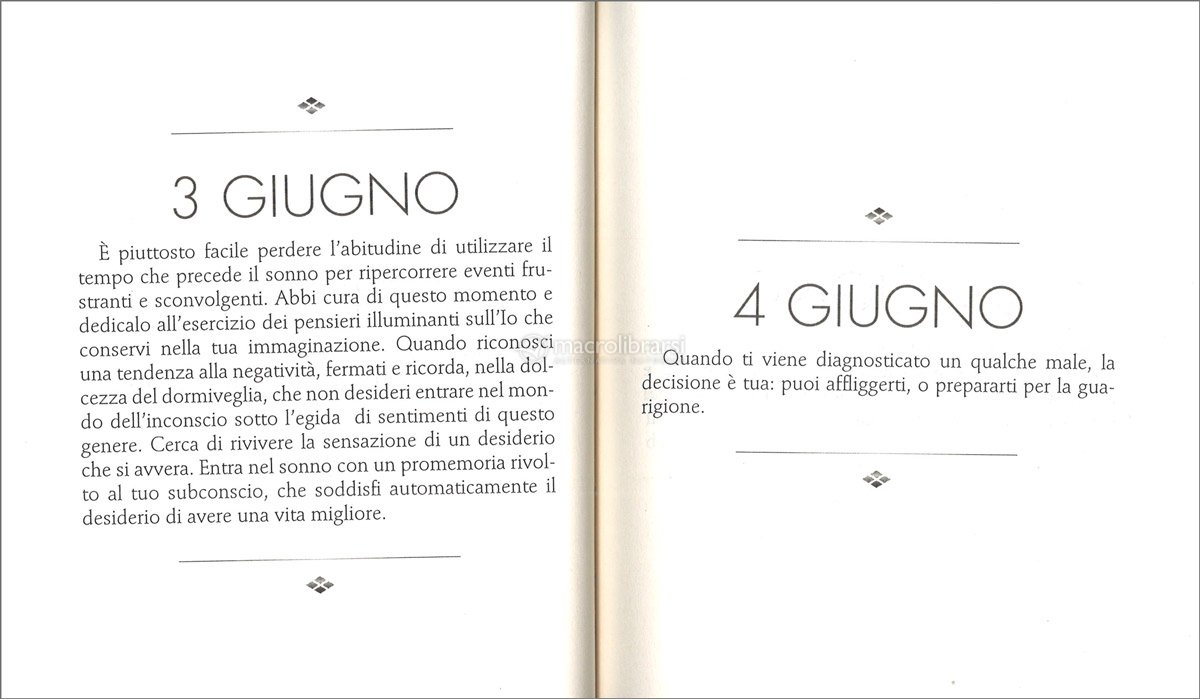 3 GIUGNO

È piuttosto facile perdere l'abitudine di utilizzare il tempo che precede il sonno per ripercorrere eventi frustranti e sconvolgenti. Abbi cura di questo momento e dedicalo all'esercizio dei pensieri illuminanti sull'Io che conservi nella tua immaginazione. Quando riconosci una tendenza alla negatività, fermati e ricorda, nella dolcezza del dormiveglia, che non desideri entrare nel mondo dell'inconscio sotto l'egida di sentimenti di questo genere. Cerca di rivivere la sensazione di un desiderio che si avvera. Entra nel sonno con un promemoria rivolto al tuo subconscio, che soddisfi automaticamente il desiderio di avere una vita migliore.

macrolibrarsi

4 GIUGNO

Quando ti viene diagnosticato un qualche male, la decisione è tua: puoi affliggerti, o prepararti per la guarigione.